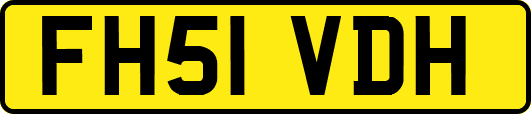 FH51 VDH